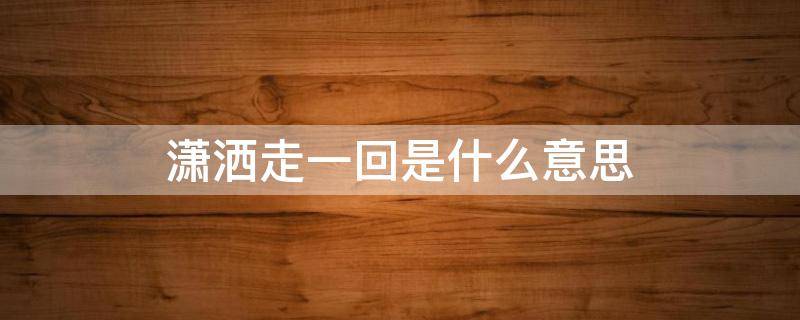 潇洒走一回是什么意思